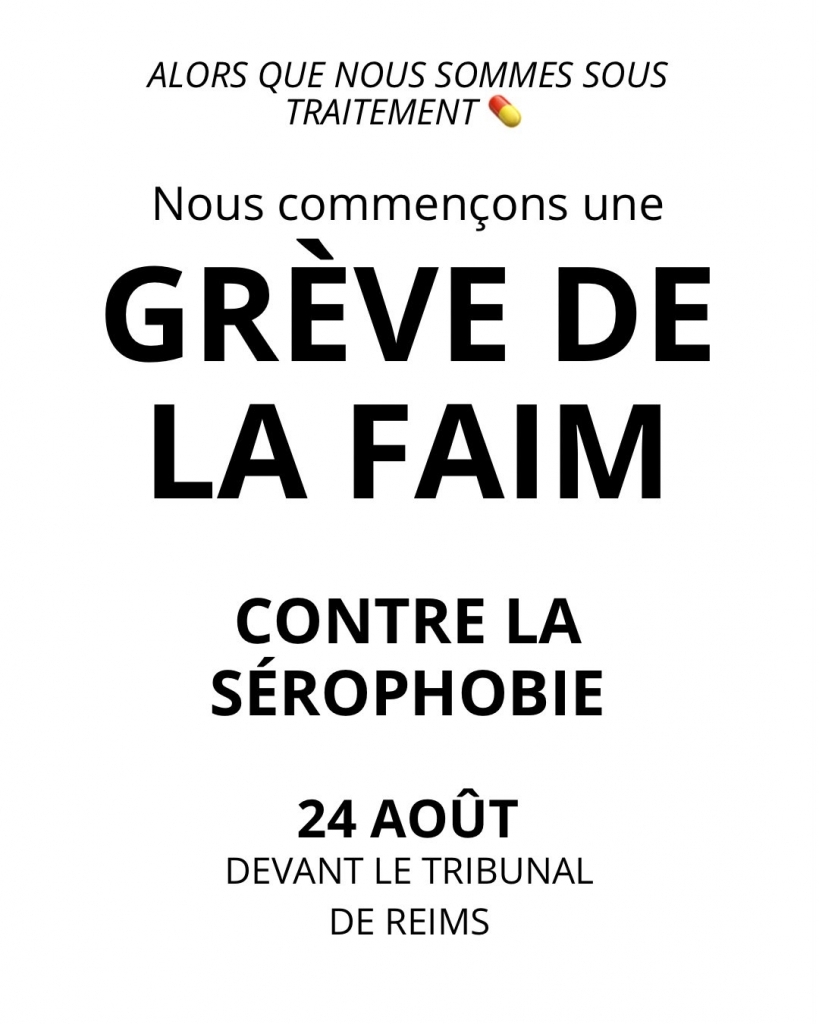 ALORS QUE NOUS SOMMES SOUS TRAITEMENT 💊

Nous commençons une

GRÈVE DE LA FAIM

CONTRE LA SÉROPHOBIE

24 AOÛT
DEVANT LE TRIBUNAL DE REIMS